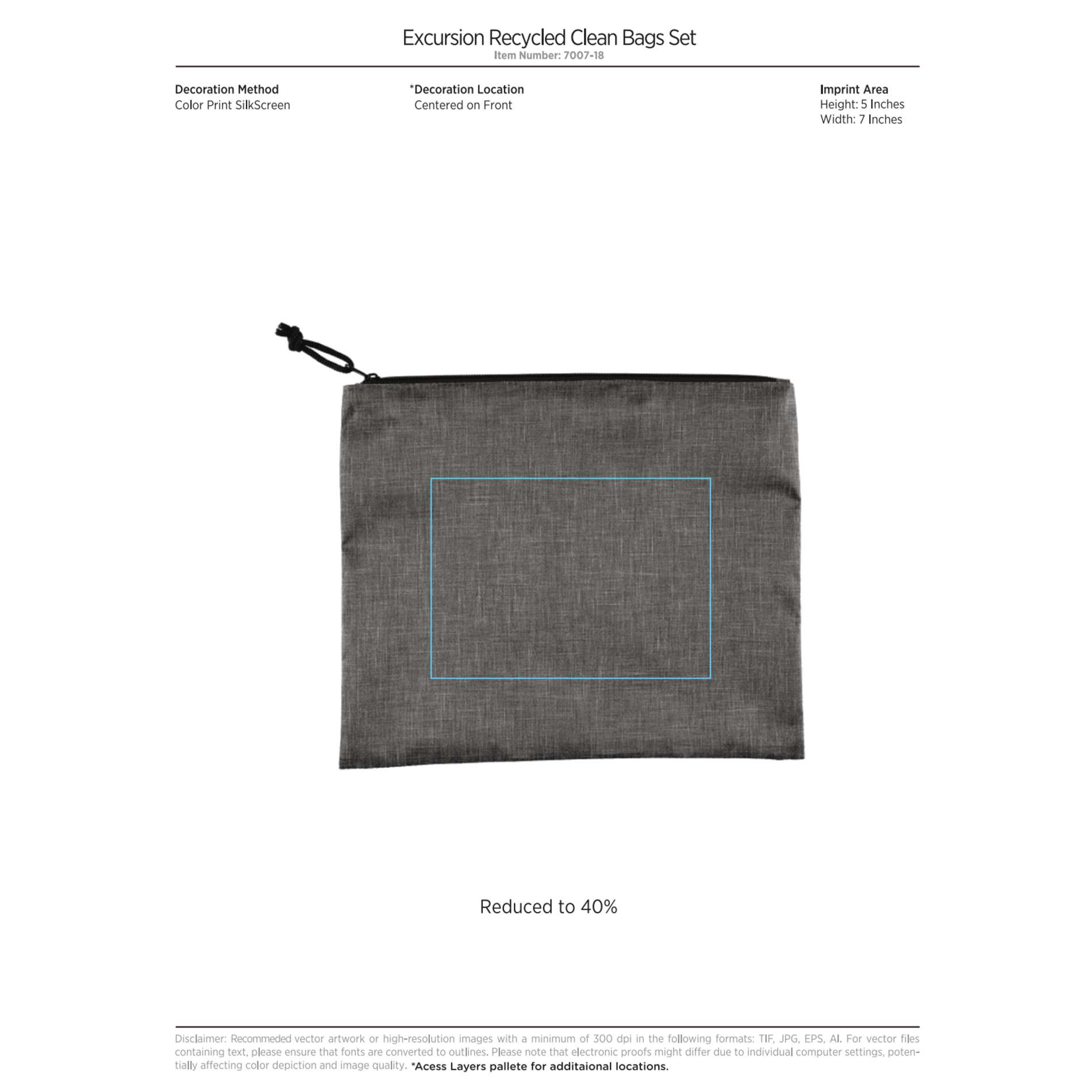 Excursion Recycled Clean Bags Set
Item Number: 7007-18

Decoration Method
Color Print SilkScreen

*Decoration Location
Centered on Front

Imprint Area
Height: 5 Inches
Width: 7 Inches

Reduced to 40%

Disclaimer: Recommeded vector artwork or high-resolution images with a minimum of 300 dpi in the following formats: TIF, JPG, EPS, AI. For vector files containing text, please ensure that fonts are converted to outlines. Please note that electronic proofs might differ due to individual computer settings, potentially affecting color depiction and image quality. *Acess Layers pallete for additaional locations.